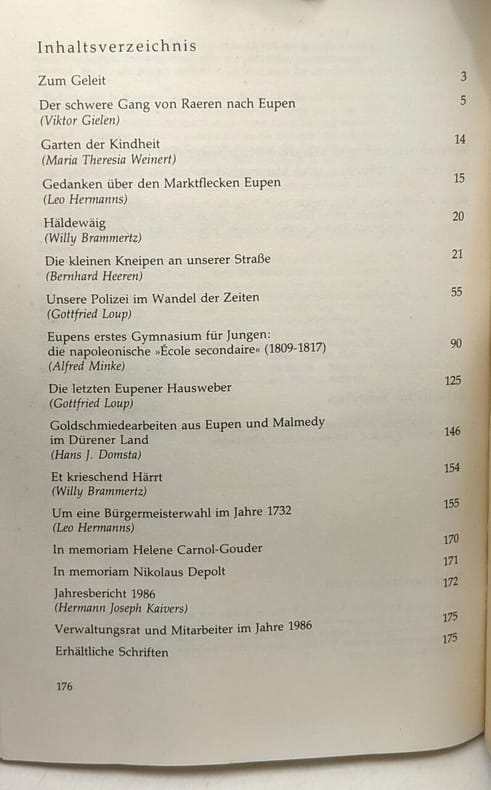 Inhaltsverzeichnis

Zum Geleit 3

Der schwere Gang von Raeren nach Eupen 5
(Viktor Gielen)

Garten der Kindheit 14
(Maria Theresia Weinert)

Gedanken über den Marktflecken Eupen 15
(Leo Hermanns)

Häldewäig 20
(Willy Brammertz)

Die kleinen Kneipen an unserer Straße 21
(Bernhard Heeren)

Unsere Polizei im Wandel der Zeiten 55
(Gottfried Loup)

Eupens erstes Gymnasium für Jungen: die napoleonische »École secondaire« (1809-1817) 90
(Alfred Minke)

Die letzten Eupener Hausweber 125
(Gottfried Loup)

Goldschmiedearbeiten aus Eupen und Malmedy im Dürener Land 146
(Hans J. Domsta)

Et krieschend Härrt 154
(Willy Brammertz)

Um eine Bürgermeisterwahl im Jahre 1732 155
(Leo Hermanns)

In memoriam Helene Carnol-Gouder 170

In memoriam Nikolaus Depolt 171

Jahresbericht 1986 172
(Hermann Joseph Kaivers)

Verwaltungsrat und Mitarbeiter im Jahre 1986 175

Erhältliche Schriften 175

176